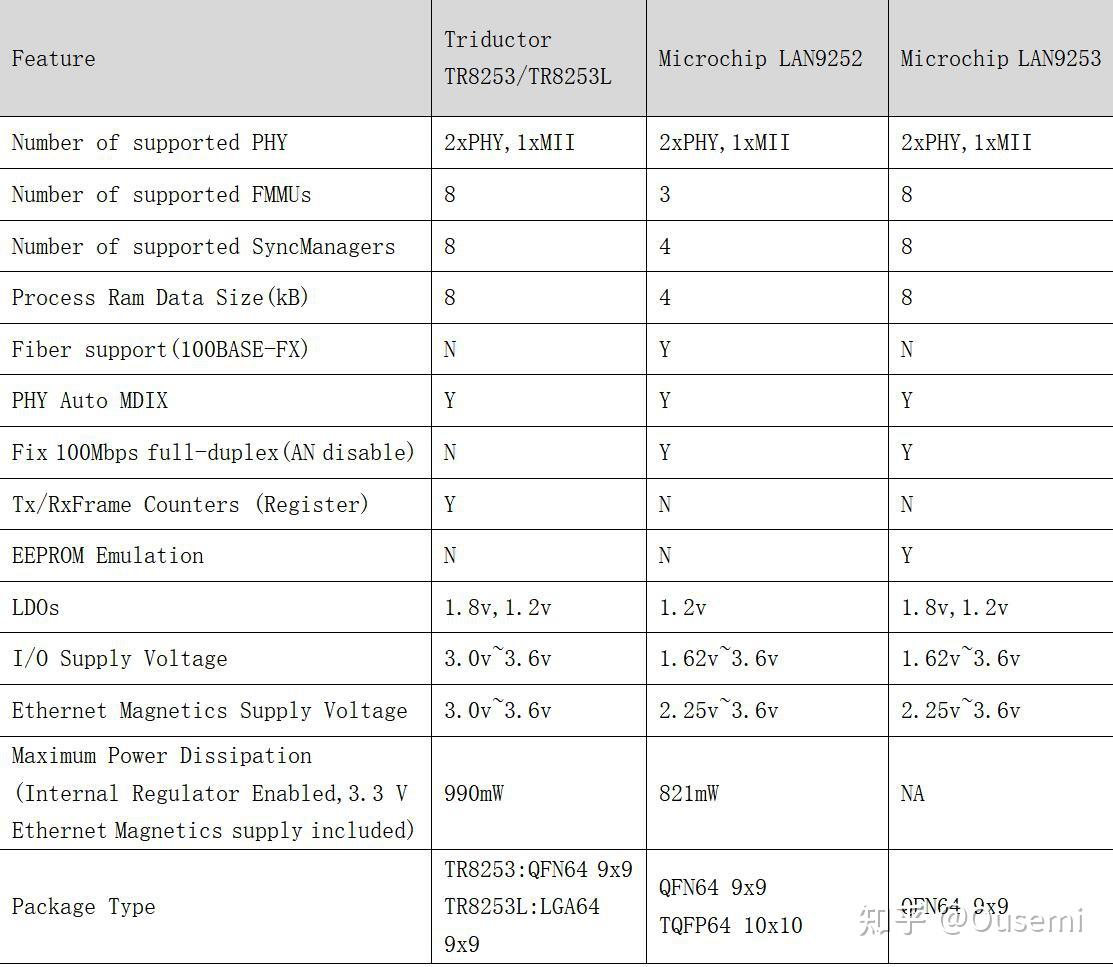 | Feature | Triductor TR8253/TR8253L | Microchip LAN9252 | Microchip LAN9253 |
|---|---|---|---|
| Number of supported PHY | 2xPHY,1xMII | 2xPHY,1xMII | 2xPHY,1xMII |
| Number of supported FMMUs | 8 | 3 | 8 |
| Number of supported SyncManagers | 8 | 4 | 8 |
| Process Ram Data Size(kB) | 8 | 4 | 8 |
| Fiber support(100BASE-FX) | N | Y | N |
| PHY Auto MDIX | Y | Y | Y |
| Fix 100Mbps full-duplex(AN disable) | N | Y | Y |
| Tx/RxFrame Counters (Register) | Y | N | N |
| EEPROM Emulation | N | N | Y |
| LDOs | 1.8v,1.2v | 1.2v | 1.8v,1.2v |
| I/O Supply Voltage | 3.0v~3.6v | 1.62v~3.6v | 1.62v~3.6v |
| Ethernet Magnetics Supply Voltage | 3.0v~3.6v | 2.25v~3.6v | 2.25v~3.6v |
| Maximum Power Dissipation (Internal Regulator Enabled,3.3 V Ethernet Magnetics supply included) | 990mW | 821mW | NA |
| Package Type | TR8253:QFN64 9x9 TR8253L:LGA64 9x9 | QFN64 9x9 TQFP64 10x10 | QFN64 9x9 |

知乎 @Ousemi